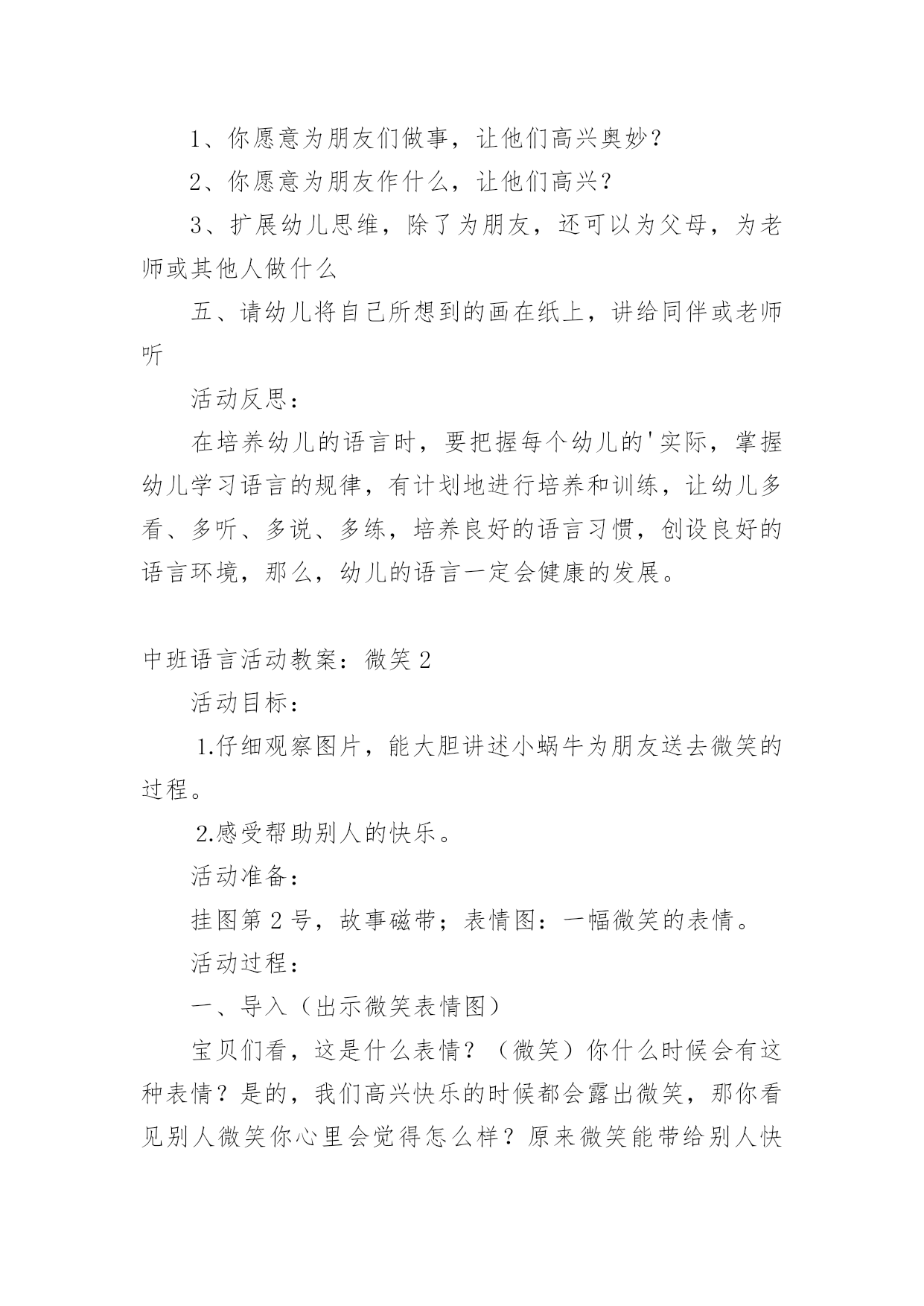 1、你愿意为朋友们做事，让他们高兴奥妙？

2、你愿意为朋友作什么，让他们高兴？

3、扩展幼儿思维，除了为朋友，还可以为父母，为老师或其他人做什么

五、请幼儿将自己所想到的画在纸上，讲给同伴或老师听

活动反思：

在培养幼儿的语言时，要把握每个幼儿的'实际，掌握幼儿学习语言的规律，有计划地进行培养和训练，让幼儿多看、多听、多说、多练，培养良好的语言习惯，创设良好的语言环境，那么，幼儿的语言一定会健康的发展。

中班语言活动教案：微笑 2

活动目标：

1.仔细观察图片，能大胆讲述小蜗牛为朋友送去微笑的过程。

2.感受帮助别人的快乐。

活动准备：

挂图第 2 号，故事磁带；表情图：一幅微笑的表情。

活动过程：

一、导入（出示微笑表情图）

宝贝们看，这是什么表情？（微笑）你什么时候会有这种表情？是的，我们高兴快乐的时候都会露出微笑，那你看见别人微笑你心里会觉得怎么样？原来微笑能带给别人快